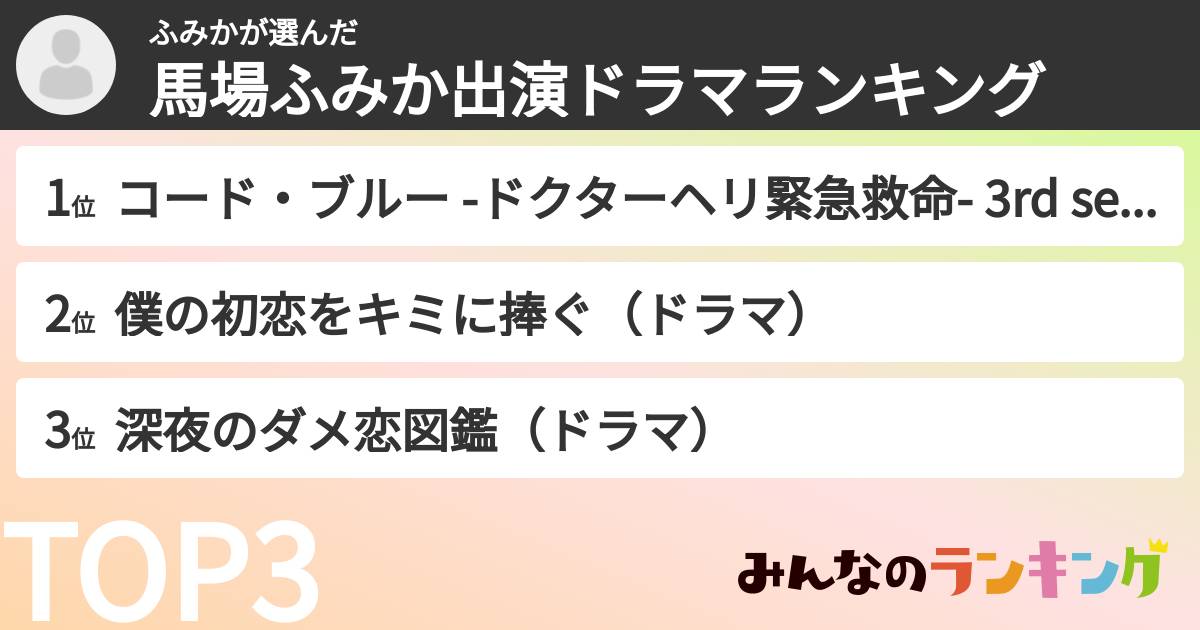 ふみかが選んだ
馬場ふみか出演ドラマランキング

1位 コード・ブルー -ドクターヘリ緊急救命- 3rd se...

2位 僕の初恋をキミに捧ぐ（ドラマ）

3位 深夜のダメ恋図鑑（ドラマ）

TOP3

みんなのランキング